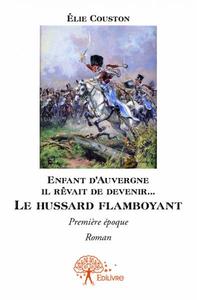 Élie Couston

Enfant d'Auvergne
il rêvait de devenir...
Le hussard flamboyant

Première époque

Roman

Edilivre